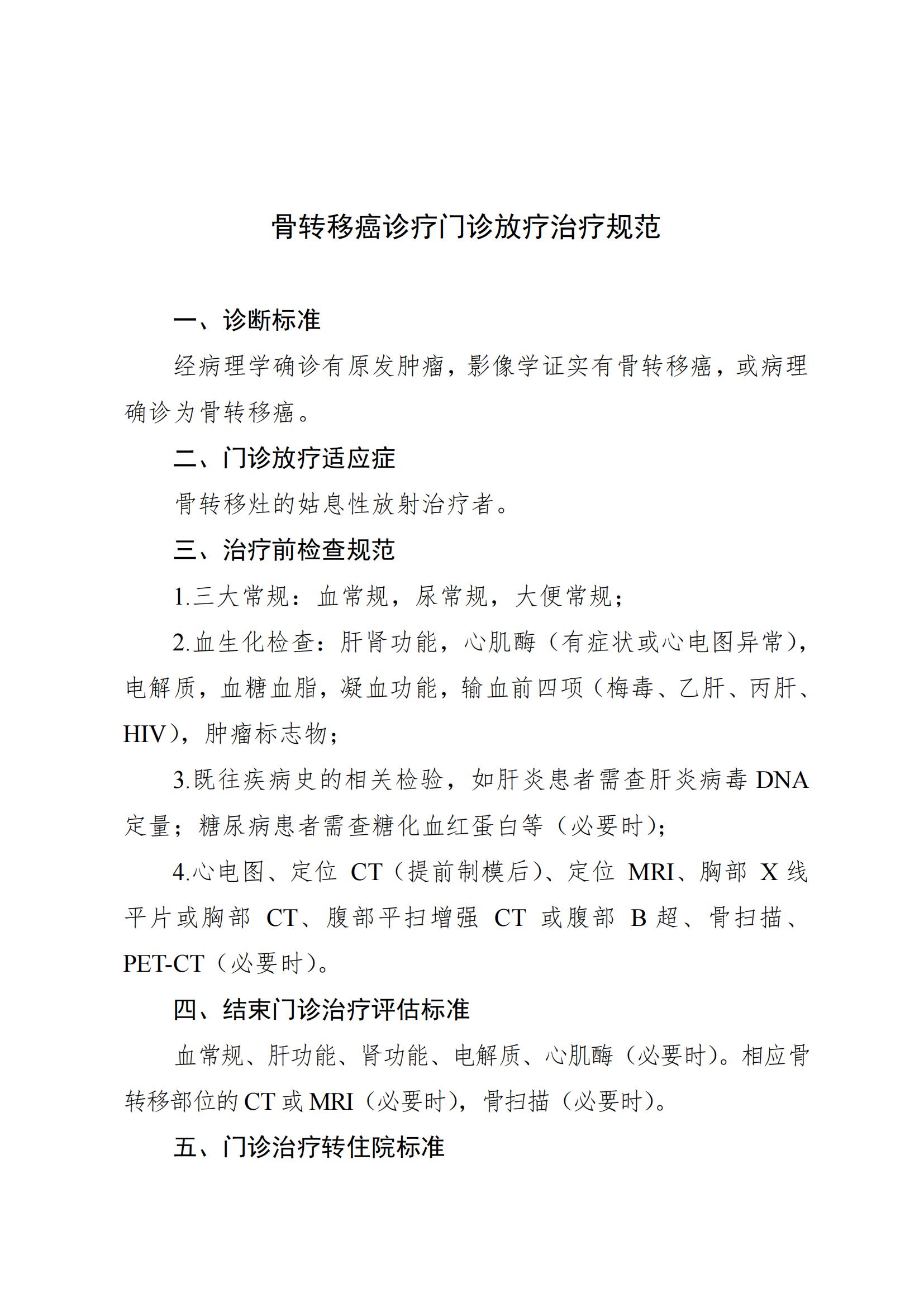 骨转移癌诊疗门诊放疗治疗规范

一、诊断标准

经病理学确诊有原发肿瘤，影像学证实有骨转移癌，或病理确诊为骨转移癌。

二、门诊放疗适应症

骨转移灶的姑息性放射治疗者。

三、治疗前检查规范

1.三大常规：血常规，尿常规，大便常规；

2.血生化检查：肝肾功能，心肌酶（有症状或心电图异常），电解质，血糖血脂，凝血功能，输血前四项（梅毒、乙肝、丙肝、HIV），肿瘤标志物；

3.既往疾病史的相关检验，如肝炎患者需查肝炎病毒 DNA 定量；糖尿病患者需查糖化血红蛋白等（必要时）；

4.心电图、定位 CT（提前制模后）、定位 MRI、胸部 X 线平片或胸部 CT、腹部平扫增强 CT 或腹部 B 超、骨扫描、PET-CT（必要时）。

四、结束门诊治疗评估标准

血常规、肝功能、肾功能、电解质、心肌酶（必要时）。相应骨转移部位的 CT 或 MRI（必要时），骨扫描（必要时）。

五、门诊治疗转住院标准